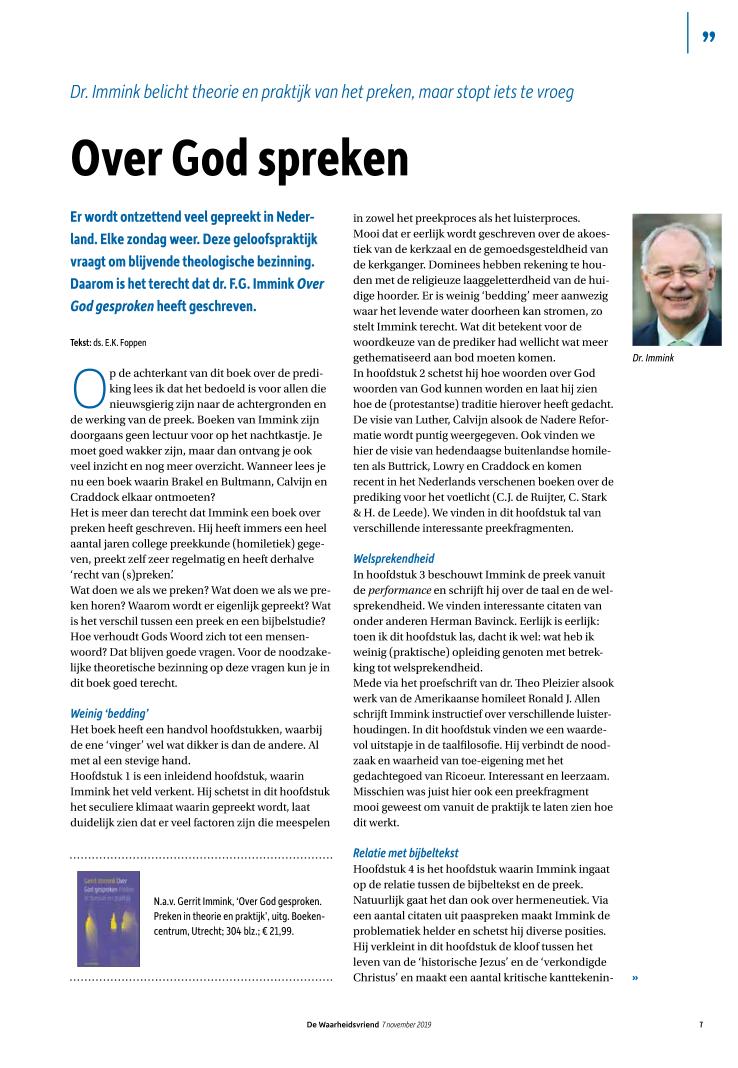 ”

Dr. Immink belicht theorie en praktijk van het preken, maar stopt iets te vroeg

Over God spreken

Er wordt ontzettend veel gepreekt in Nederland. Elke zondag weer. Deze geloofspraktijk vraagt om blijvende theologische bezinning. Daarom is het terecht dat dr. F.G. Immink Over God gesproken heeft geschreven.

Tekst: ds. E.K. Foppen

Op de achterkant van dit boek over de prediking lees ik dat het bedoeld is voor allen die nieuwsgierig zijn naar de achtergronden en de werking van de preek. Boeken van Immink zijn doorgaans geen lectuur voor op het nachtkastje. Je moet goed wakker zijn, maar dan ontvang je ook veel inzicht en nog meer overzicht. Wanneer lees je nu een boek waarin Brakel en Bultmann, Calvijn en Craddock elkaar ontmoeten?
Het is meer dan terecht dat Immink een boek over preken heeft geschreven. Hij heeft immers een heel aantal jaren college preekkunde (homiletiek) gegeven, preekt zelf zeer regelmatig en heeft derhalve ‘recht van (s)preken’.
Wat doen we als we preken? Wat doen we als we preken horen? Waarom wordt er eigenlijk gepreekt? Wat is het verschil tussen een preek en een bijbelstudie? Hoe verhoudt Gods Woord zich tot een mensenwoord? Dat blijven goede vragen. Voor de noodzakelijke theoretische bezinning op deze vragen kun je in dit boek goed terecht.

Weinig ‘bedding’
Het boek heeft een handvol hoofdstukken, waarbij de ene ‘vinger’ wel wat dikker is dan de andere. Al met al een stevige hand.
Hoofdstuk 1 is een inleidend hoofdstuk, waarin Immink het veld verkent. Hij schetst in dit hoofdstuk het seculiere klimaat waarin gepreekt wordt, laat duidelijk zien dat er veel factoren zijn die meespelen

Gerrit Immink Over God gesproken Preken in theorie en praktijk

N.a.v. Gerrit Immink, ‘Over God gesproken. Preken in theorie en praktijk’, uitg. Boekencentrum, Utrecht; 304 blz.; € 21,99.

in zowel het preekproces als het luisterproces. Mooi dat er eerlijk wordt geschreven over de akoestiek van de kerkzaal en de gemoedsgesteldheid van de kerkganger. Dominees hebben rekening te houden met de religieuze laaggeletterdheid van de huidige hoorder. Er is weinig ‘bedding’ meer aanwezig waar het levende water doorheen kan stromen, zo stelt Immink terecht. Wat dit betekent voor de woordkeuze van de prediker had wellicht wat meer gethematiseerd aan bod moeten komen.
In hoofdstuk 2 schetst hij hoe woorden over God woorden van God kunnen worden en laat hij zien hoe de (protestantse) traditie hierover heeft gedacht. De visie van Luther, Calvijn alsook de Nadere Reformatie wordt puntig weergegeven. Ook vinden we hier de visie van hedendaagse buitenlandse homileten als Buttrick, Lowry en Craddock en komen recent in het Nederlands verschenen boeken over de prediking voor het voetlicht (C.J. de Ruijter, C. Stark & H. de Leede). We vinden in dit hoofdstuk tal van verschillende interessante preekfragmenten.

Welsprekendheid
In hoofdstuk 3 beschouwt Immink de preek vanuit de performance en schrijft hij over de taal en de welsprekendheid. We vinden interessante citaten van onder anderen Herman Bavinck. Eerlijk is eerlijk: toen ik dit hoofdstuk las, dacht ik wel: wat heb ik weinig (praktische) opleiding genoten met betrekking tot welsprekendheid.
Mede via het proefschrift van dr. Theo Pleizier alsook werk van de Amerikaanse homileet Ronald J. Allen schrijft Immink instructief over verschillende luisterhoudingen. In dit hoofdstuk vinden we een waardevol uitstapje in de taalfilosofie. Hij verbindt de noodzaak en waarheid van toe-eigening met het gedachtegoed van Ricoeur. Interessant en leerzaam. Misschien was juist hier ook een preekfragment mooi geweest om vanuit de praktijk te laten zien hoe dit werkt.

Relatie met bijbeltekst
Hoofdstuk 4 is het hoofdstuk waarin Immink ingaat op de relatie tussen de bijbeltekst en de preek. Natuurlijk gaat het dan ook over hermeneutiek. Via een aantal citaten uit paaspreken maakt Immink de problematiek helder en schetst hij diverse posities. Hij verkleint in dit hoofdstuk de kloof tussen het leven van de ‘historische Jezus’ en de ‘verkondigde Christus’ en maakt een aantal kritische kanttekenin- »

Dr. Immink

De Waarheidsvriend 7 november 2019 7